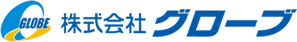 GLOBE 株式会社 グローブ